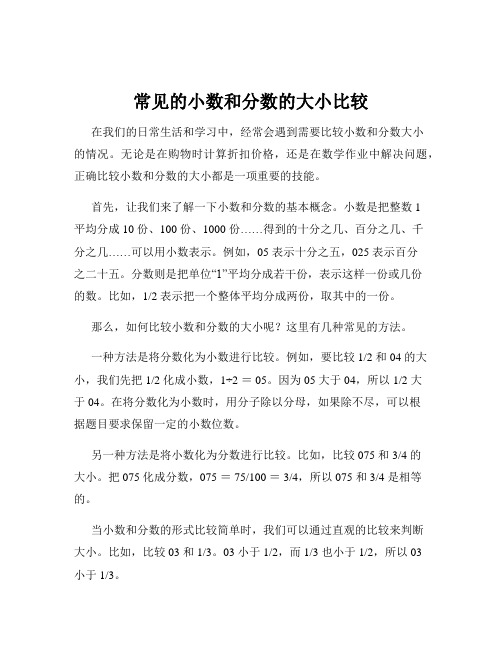 常见的小数和分数的大小比较

在我们的日常生活和学习中，经常会遇到需要比较小数和分数大小的情况。无论是在购物时计算折扣价格，还是在数学作业中解决问题，正确比较小数和分数的大小都是一项重要的技能。

首先，让我们来了解一下小数和分数的基本概念。小数是把整数 1 平均分成 10 份、100 份、1000 份……得到的十分之几、百分之几、千分之几……可以用小数表示。例如，05 表示十分之五，025 表示百分之二十五。分数则是把单位“1”平均分成若干份，表示这样一份或几份的数。比如，1/2 表示把一个整体平均分成两份，取其中的一份。

那么，如何比较小数和分数的大小呢？这里有几种常见的方法。

一种方法是将分数化为小数进行比较。例如，要比较 1/2 和 04 的大小，我们先把 1/2 化成小数，1÷2 ＝ 05。因为 05 大于 04，所以 1/2 大于 04。在将分数化为小数时，用分子除以分母，如果除不尽，可以根据题目要求保留一定的小数位数。

另一种方法是将小数化为分数进行比较。比如，比较 075 和 3/4 的大小。把 075 化成分数，075 ＝ 75/100 ＝ 3/4，所以 075 和 3/4 是相等的。

当小数和分数的形式比较简单时，我们可以通过直观的比较来判断大小。比如，比较 03 和 1/3。03 小于 1/2，而 1/3 也小于 1/2，所以 03 小于 1/3。